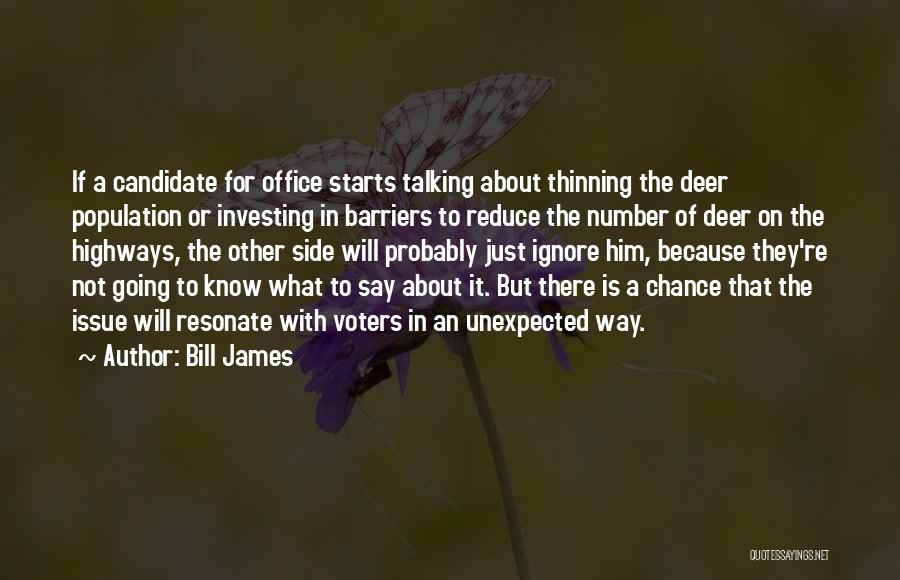 If a candidate for office starts talking about thinning the deer population or investing in barriers to reduce the number of deer on the highways, the other side will probably just ignore him, because they're not going to know what to say about it. But there is a chance that the issue will resonate with voters in an unexpected way.

~ Author: Bill James

QUOTESSAYINGS.NET